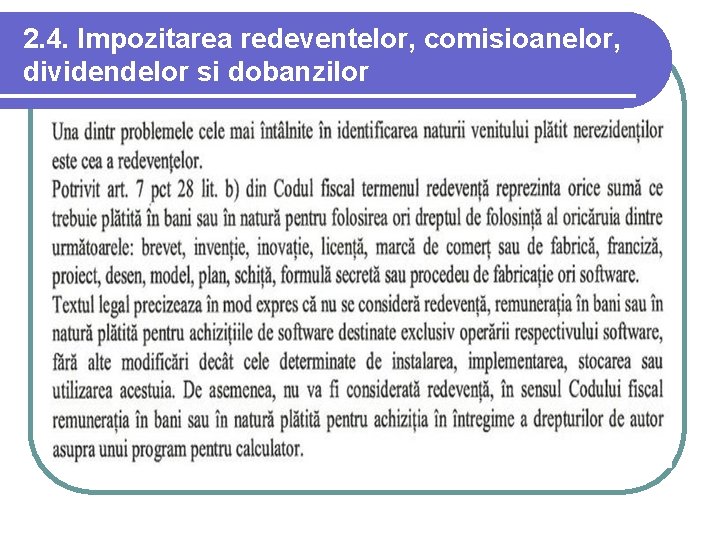 2.4. Impozitarea redeventelor, comisioanelor, dividendelor si dobanzilor

Una dintr problemele cele mai întâlnite în identificarea naturii venitului plătit nerezidenților este cea a redevențelor.
Potrivit art. 7 pct 28 lit. b) din Codul fiscal termenul redevență reprezinta orice sumă ce trebuie plătită în bani sau în natură pentru folosirea ori dreptul de folosință al oricăruia dintre următoarele: brevet, invenție, inovație, licență, marcă de comerț sau de fabrică, franciză, proiect, desen, model, plan, schiță, formulă secretă sau procedeu de fabricație ori software.
Textul legal precizeaza în mod expres că nu se consideră redevență, remunerația în bani sau în natură plătită pentru achizițiile de software destinate exclusiv operării respectivului software, fără alte modificări decât cele determinate de instalarea, implementarea, stocarea sau utilizarea acestuia. De asemenea, nu va fi considerată redevență, în sensul Codului fiscal remunerația în bani sau în natură plătită pentru achiziția în întregime a drepturilor de autor asupra unui program pentru calculator.